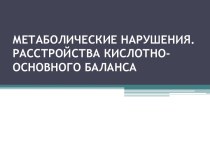 МЕТАБОЛИЧЕСКИЕ НАРУШЕНИЯ. РАССТРОЙСТВА КИСЛОТНО-ОСНОВНОГО БАЛАНСА